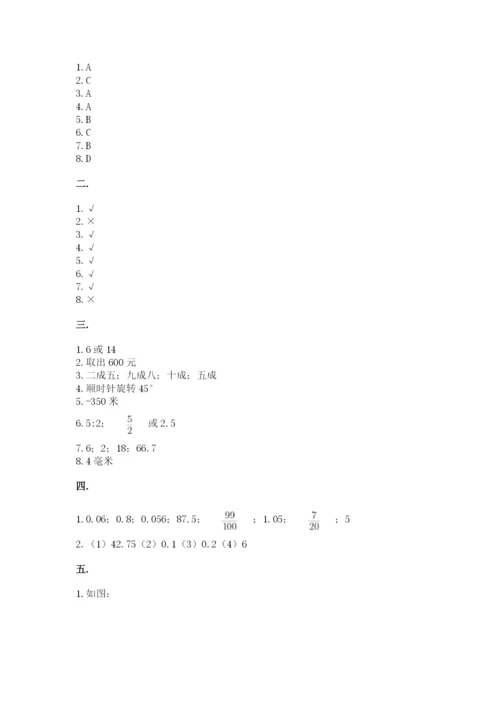 1. A
2. C
3. A
4. A
5. B
6. C
7. B
8. D

二.

1. √
2. ×
3. √
4. √
5. √
6. √
7. √
8. ×

三.

1. 6 或 14
2. 取出 600 元
3. 二成五；九成八；十成；五成
4. 顺时针旋转 45°
5. -350 米
6. 5:2； $\frac{5}{2}$ 或 2.5
7. 6；2；18；66.7
8. 4 毫米

四.

1. 0.06；0.8；0.056；87.5； $\frac{99}{100}$ ；1.05； $\frac{7}{20}$ ；5
2. （1）42.75（2）0.1（3）0.2（4）6

五.

1. 如图：